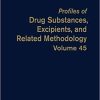 Profiles of
Drug Substances, Excipients, and Related Methodology
Volume 45